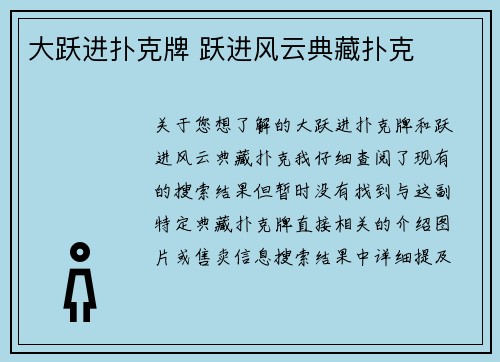 大跃进扑克牌 跃进风云典藏扑克

关于您想了解的大跃进扑克牌和跃进风云典藏扑克我仔细查阅了现有的搜索结果但暂时没有找到与这副特定典藏扑克牌直接相关的介绍图片或售卖信息搜索结果中详细提及